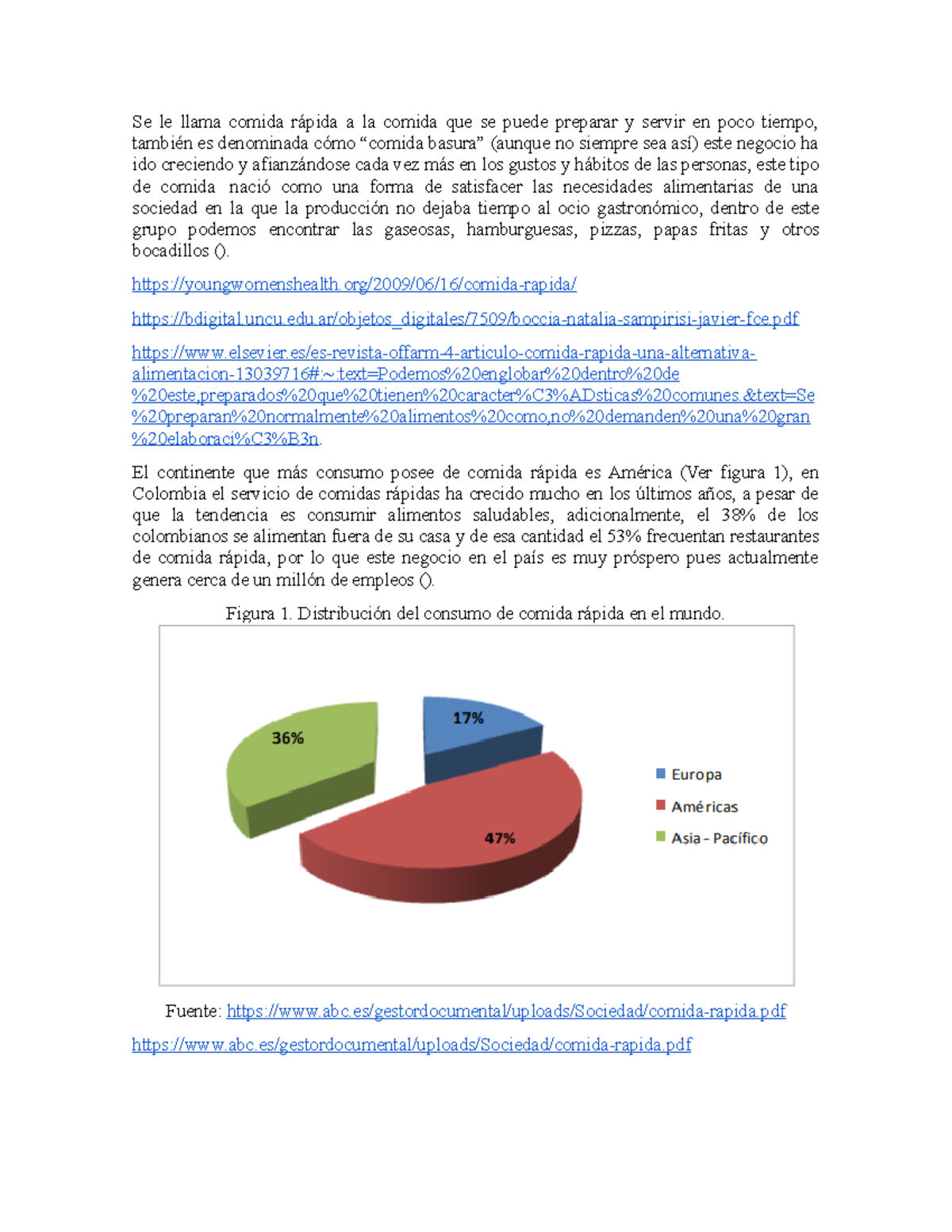 Se le llama comida rápida a la comida que se puede preparar y servir en poco tiempo, también es denominada cómo “comida basura” (aunque no siempre sea así) este negocio ha ido creciendo y afianzándose cada vez más en los gustos y hábitos de las personas, este tipo de comida nació como una forma de satisfacer las necesidades alimentarias de una sociedad en la que la producción no dejaba tiempo al ocio gastronómico, dentro de este grupo podemos encontrar las gaseosas, hamburguesas, pizzas, papas fritas y otros bocadillos ().

https://youngwomenshealth.org/2009/06/16/comida-rapida/

https://bdigital.uncu.edu.ar/objetos_digitales/7509/boccia-natalia-sampirisi-javier-fce.pdf

https://www.elsevier.es/es-revista-offarm-4-articulo-comida-rapida-una-alternativa-alimentacion-13039716#:~:text=Podemos%20englobar%20dentro%20de%20este,preparados%20que%20tienen%20caracter%C3%ADsticas%20comunes.&text=Se%20preparan%20normalmente%20alimentos%20como,no%20demanden%20una%20gran%20elaboraci%C3%B3n.

El continente que más consumo posee de comida rápida es América (Ver figura 1), en Colombia el servicio de comidas rápidas ha crecido mucho en los últimos años, a pesar de que la tendencia es consumir alimentos saludables, adicionalmente, el 38% de los colombianos se alimentan fuera de su casa y de esa cantidad el 53% frecuentan restaurantes de comida rápida, por lo que este negocio en el país es muy próspero pues actualmente genera cerca de un millón de empleos ().

Figura 1. Distribución del consumo de comida rápida en el mundo.

17%
36%
47%
Europa
Américas
Asia - Pacífico

Fuente: https://www.abc.es/gestordocumental/uploads/Sociedad/comida-rapida.pdf

https://www.abc.es/gestordocumental/uploads/Sociedad/comida-rapida.pdf